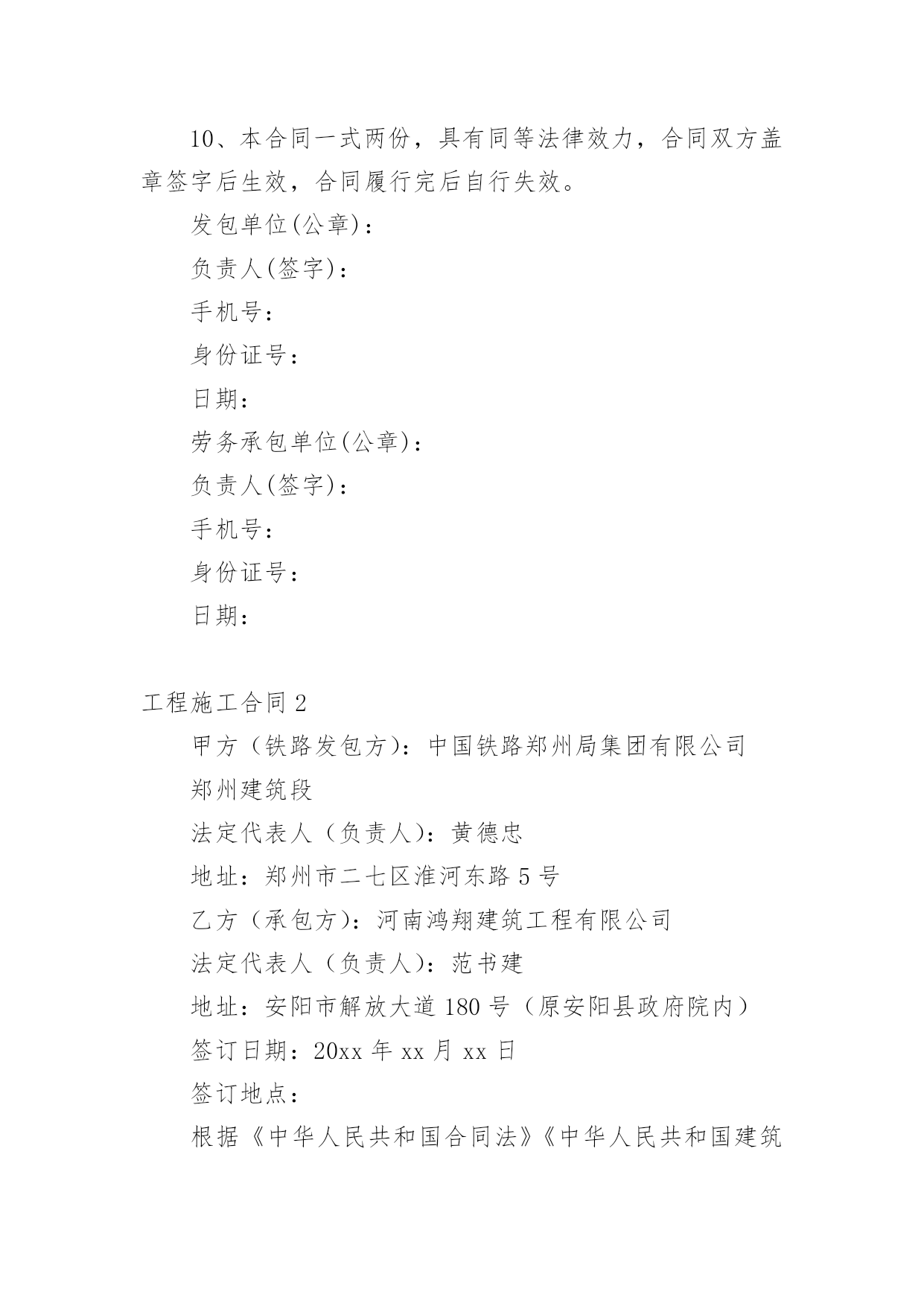 10、本合同一式两份，具有同等法律效力，合同双方盖章签字后生效，合同履行完后自行失效。

发包单位(公章)：

负责人(签字)：

手机号：

身份证号：

日期：

劳务承包单位(公章)：

负责人(签字)：

手机号：

身份证号：

日期：

工程施工合同 2

甲方（铁路发包方）：中国铁路郑州局集团有限公司

郑州建筑段

法定代表人（负责人）：黄德忠

地址：郑州市二七区淮河东路 5 号

乙方（承包方）：河南鸿翔建筑工程有限公司

法定代表人（负责人）：范书建

地址：安阳市解放大道 180 号（原安阳县政府院内）

签订日期：20xx 年 xx 月 xx 日

签订地点：

根据《中华人民共和国合同法》《中华人民共和国建筑